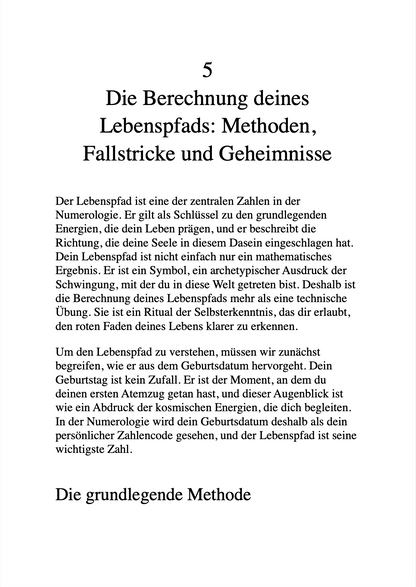 5
Die Berechnung deines Lebenspfads: Methoden, Fallstricke und Geheimnisse

Der Lebenspfad ist eine der zentralen Zahlen in der Numerologie. Er gilt als Schlüssel zu den grundlegenden Energien, die dein Leben prägen, und er beschreibt die Richtung, die deine Seele in diesem Dasein eingeschlagen hat. Dein Lebenspfad ist nicht einfach nur ein mathematisches Ergebnis. Er ist ein Symbol, ein archetypischer Ausdruck der Schwingung, mit der du in diese Welt getreten bist. Deshalb ist die Berechnung deines Lebenspfads mehr als eine technische Übung. Sie ist ein Ritual der Selbsterkenntnis, das dir erlaubt, den roten Faden deines Lebens klarer zu erkennen.

Um den Lebenspfad zu verstehen, müssen wir zunächst begreifen, wie er aus dem Geburtsdatum hervorgeht. Dein Geburtstag ist kein Zufall. Er ist der Moment, an dem du deinen ersten Atemzug getan hast, und dieser Augenblick ist wie ein Abdruck der kosmischen Energien, die dich begleiten. In der Numerologie wird dein Geburtsdatum deshalb als dein persönlicher Zahlencode gesehen, und der Lebenspfad ist seine wichtigste Zahl.

Die grundlegende Methode